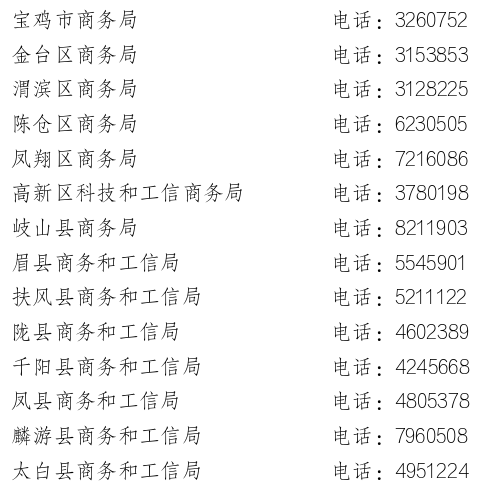 宝鸡市商务局 电话：3260752
金台区商务局 电话：3153853
渭滨区商务局 电话：3128225
陈仓区商务局 电话：6230505
凤翔区商务局 电话：7216086
高新区科技和工信商务局 电话：3780198
岐山县商务局 电话：8211903
眉县商务和工信局 电话：5545901
扶风县商务和工信局 电话：5211122
陇县商务和工信局 电话：4602389
千阳县商务和工信局 电话：4245668
凤县商务和工信局 电话：4805378
麟游县商务和工信局 电话：7960508
太白县商务和工信局 电话：4951224